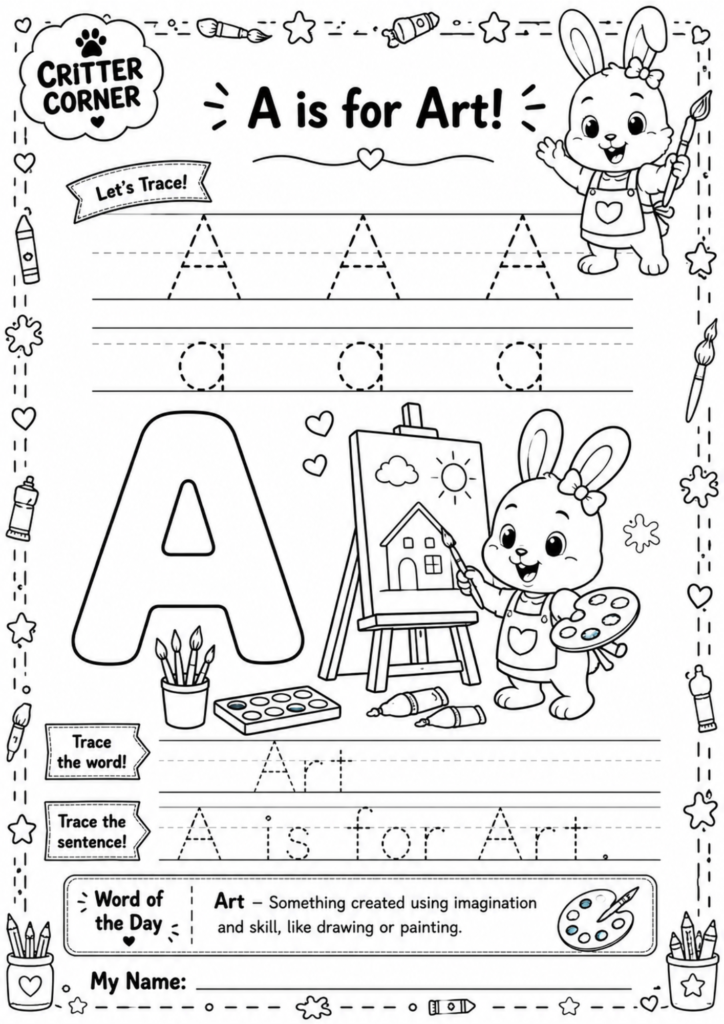 CRITTER CORNER

A is for Art!

Let's Trace!

A A A

a a a

A

Trace the word!

Art

Trace the sentence!

A is for Art.

Word of the Day

Art – Something created using imagination and skill, like drawing or painting.

My Name: